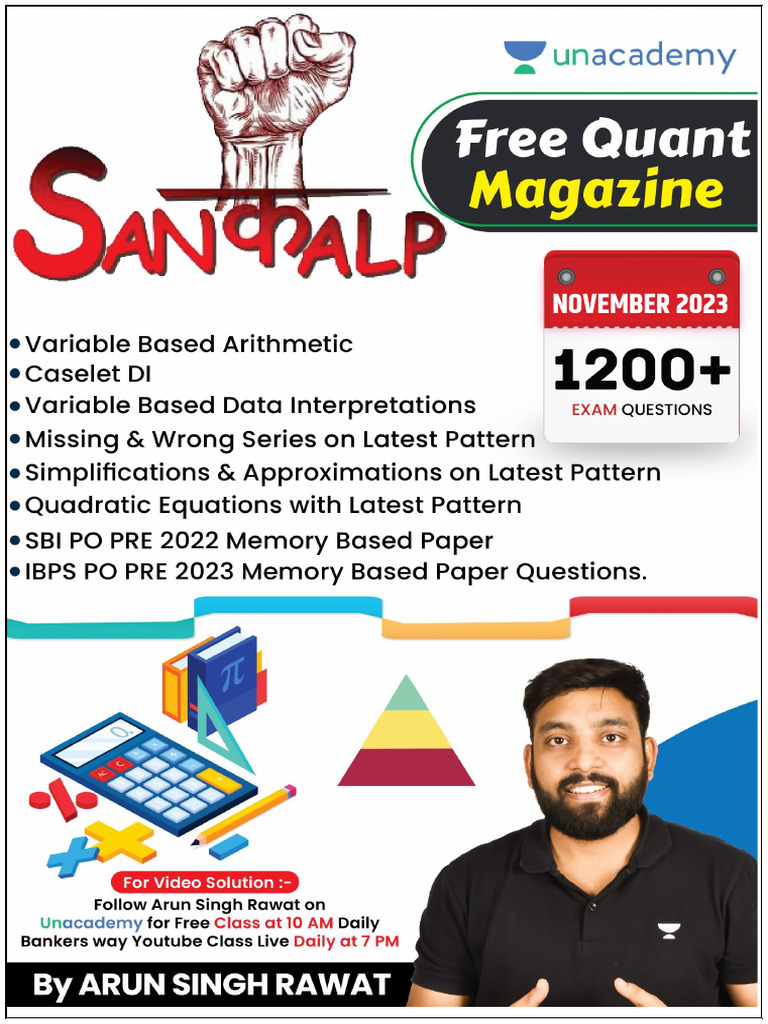 unacademy

SANकALP

Free Quant Magazine

NOVEMBER 2023

1200+

EXAM QUESTIONS

• Variable Based Arithmetic
• Caselet DI
• Variable Based Data Interpretations
• Missing & Wrong Series on Latest Pattern
• Simplifications & Approximations on Latest Pattern
• Quadratic Equations with Latest Pattern
• SBI PO PRE 2022 Memory Based Paper
• IBPS PO PRE 2023 Memory Based Paper Questions.

For Video Solution :-

Follow Arun Singh Rawat on Unacademy for Free Class at 10 AM Daily

Bankers way Youtube Class Live Daily at 7 PM

By ARUN SINGH RAWAT